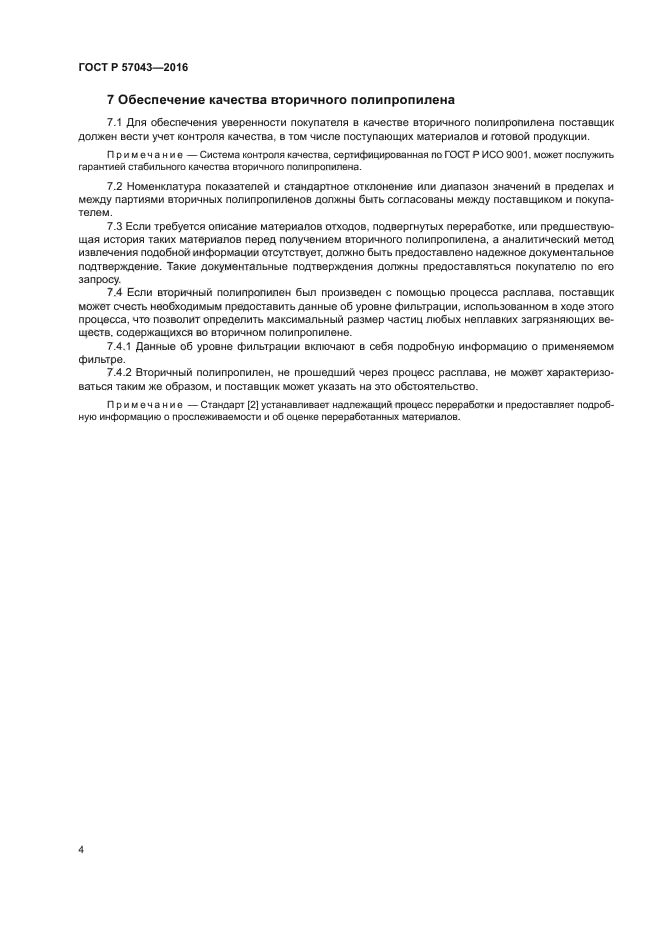 ГОСТ Р 57043—2016

7 Обеспечение качества вторичного полипропилена

7.1 Для обеспечения уверенности покупателя в качестве вторичного полипропилена поставщик должен вести учет контроля качества, в том числе поступающих материалов и готовой продукции.

Примечание — Система контроля качества, сертифицированная по ГОСТ Р ИСО 9001, может послужить гарантией стабильного качества вторичного полипропилена.

7.2 Номенклатура показателей и стандартное отклонение или диапазон значений в пределах и между партиями вторичных полипропиленов должны быть согласованы между поставщиком и покупателем.

7.3 Если требуется описание материалов отходов, подвергнутых переработке, или предшествующая история таких материалов перед получением вторичного полипропилена, а аналитический метод извлечения подобной информации отсутствует, должно быть предоставлено надежное документальное подтверждение. Такие документальные подтверждения должны предоставляться покупателю по его запросу.

7.4 Если вторичный полипропилен был произведен с помощью процесса расплава, поставщик может счесть необходимым предоставить данные об уровне фильтрации, использованном в ходе этого процесса, что позволит определить максимальный размер частиц любых неплавких загрязняющих веществ, содержащихся во вторичном полипропилене.

7.4.1 Данные об уровне фильтрации включают в себя подробную информацию о применяемом фильтре.

7.4.2 Вторичный полипропилен, не прошедший через процесс расплава, не может характеризоваться таким же образом, и поставщик может указать на это обстоятельство.

Примечание — Стандарт [2] устанавливает надлежащий процесс переработки и предоставляет подробную информацию о прослеживаемости и об оценке переработанных материалов.

4